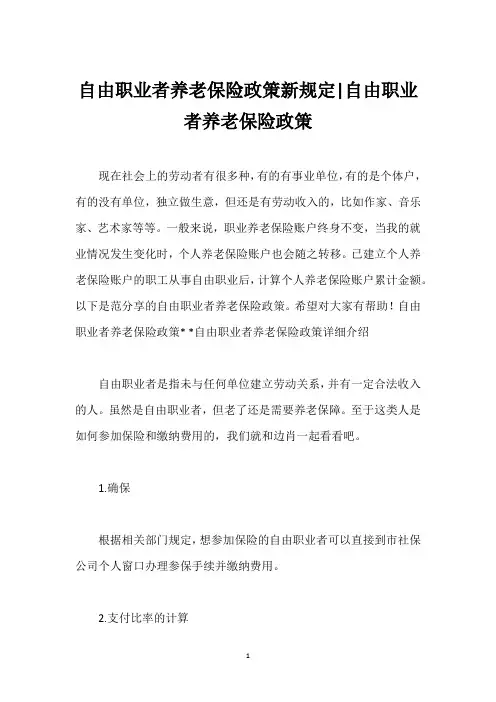 自由职业者养老保险政策新规定|自由职业者养老保险政策

现在社会上的劳动者有很多种，有的有事业单位，有的是个体户，有的没有单位，独立做生意，但还是有劳动收入的，比如作家、音乐家、艺术家等等。一般来说，职业养老保险账户终身不变，当我的就业情况发生变化时，个人养老保险账户也会随之转移。已建立个人养老保险账户的职工从事自由职业后，计算个人养老保险账户累计金额。以下是范分享的自由职业者养老保险政策。希望对大家有帮助！自由职业者养老保险政策**自由职业者养老保险政策详细介绍

自由职业者是指未与任何单位建立劳动关系，并有一定合法收入的人。虽然是自由职业者，但老了还是需要养老保障。至于这类人是如何参加保险和缴纳费用的，我们就和边肖一起看看吧。

1.确保

根据相关部门规定，想参加保险的自由职业者可以直接到市社保公司个人窗口办理参保手续并缴纳费用。

2.支付比率的计算

1